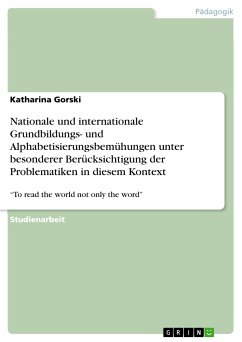 Pädagogik

Katharina Gorski

Nationale und internationale Grundbildungs- und Alphabetisierungsbemühungen unter besonderer Berücksichtigung der Problematiken in diesem Kontext

"To read the world not only the word"

Studienarbeit

GRIN